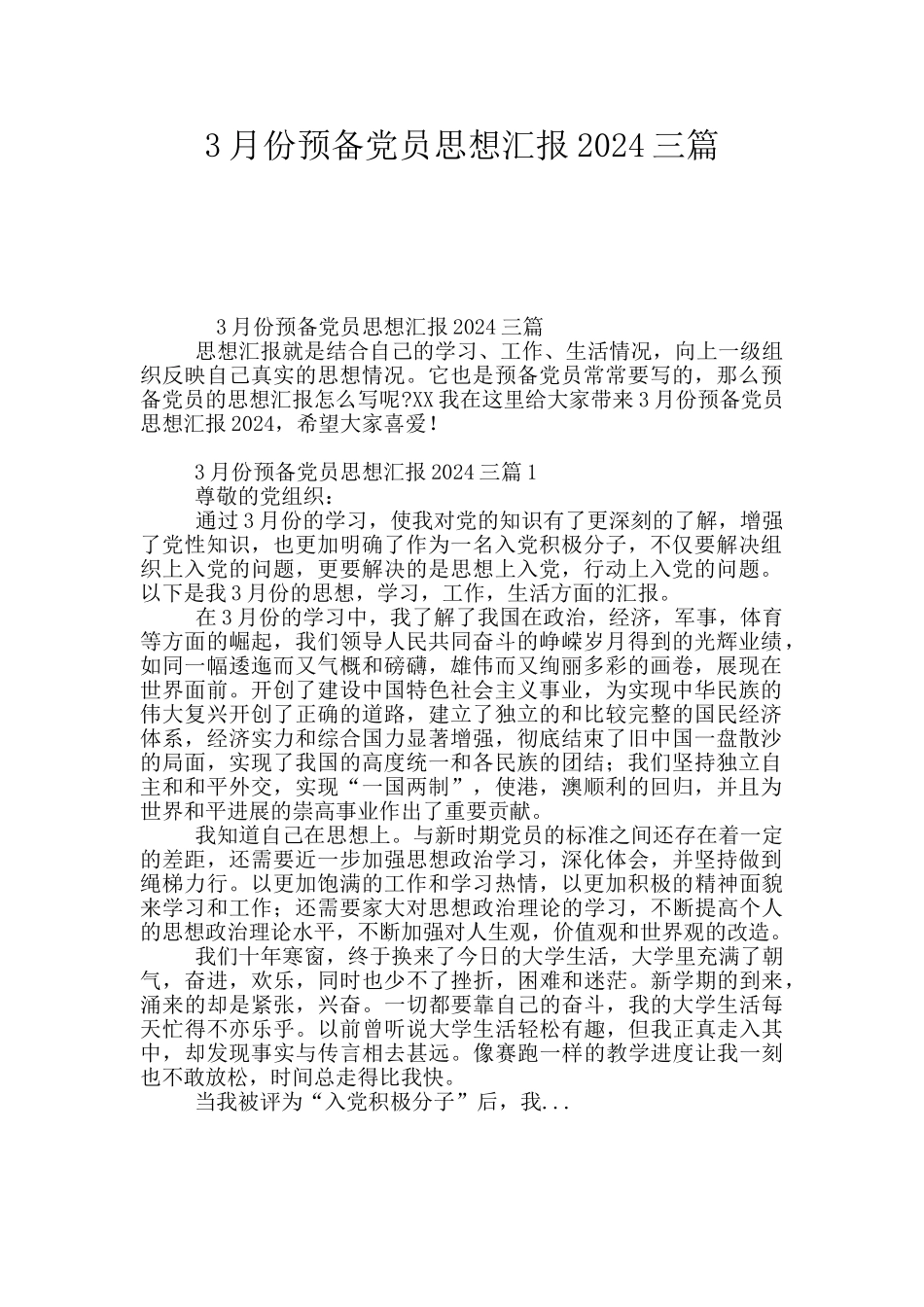 3月份预备党员思想汇报2024三篇

3月份预备党员思想汇报2024三篇
思想汇报就是结合自己的学习、工作、生活情况，向上一级组织反映自己真实的思想情况。它也是预备党员常常要写的，那么预备党员的思想汇报怎么写呢?XX我在这里给大家带来3月份预备党员思想汇报2024，希望大家喜爱!

3月份预备党员思想汇报2024三篇1
尊敬的党组织：
通过3月份的学习，使我对党的知识有了更深刻的了解，增强了党性知识，也更加明确了作为一名入党积极分子，不仅要解决组织上入党的问题，更要解决的是思想上入党，行动上入党的问题。以下是我3月份的思想，学习，工作，生活方面的汇报。
在3月份的学习中，我了解了我国在政治，经济，军事，体育等方面的崛起，我们领导人民共同奋斗的峥嵘岁月得到的光辉业绩，如同一幅逶迤而又气概和磅礴，雄伟而又绚丽多彩的画卷，展现在世界面前。开创了建设中国特色社会主义事业，为实现中华民族的伟大复兴开创了正确的道路，建立了独立的和比较完整的国民经济体系，经济实力和综合国力显著增强，彻底结束了旧中国一盘散沙的局面，实现了我国的高度统一和各民族的团结；我们坚持独立自主和和平外交，实现“一国两制”，使港，澳顺利的回归，并且为世界和平进展的崇高事业作出了重要贡献。
我知道自己在思想上。与新时期党员的标准之间还存在着一定的差距，还需要近一步加强思想政治学习，深化体会，并坚持做到绳梯力行。以更加饱满的工作和学习热情，以更加积极的精神面貌来学习和工作；还需要家大对思想政治理论的学习，不断提高个人的思想政治理论水平，不断加强对人生观，价值观和世界观的改造。
我们十年寒窗，终于换来了今日的大学生活，大学里充满了朝气，奋进，欢乐，同时也少不了挫折，困难和迷茫。新学期的到来，涌来的却是紧张，兴奋。一切都要靠自己的奋斗，我的大学生活每天忙得不亦乐乎。以前曾听说大学生活轻松有趣，但我正真走入其中，却发现事实与传言相去甚远。像赛跑一样的教学进度让我一刻也不敢放松，时间总走得比我快。
当我被评为“入党积极分子”后，我...